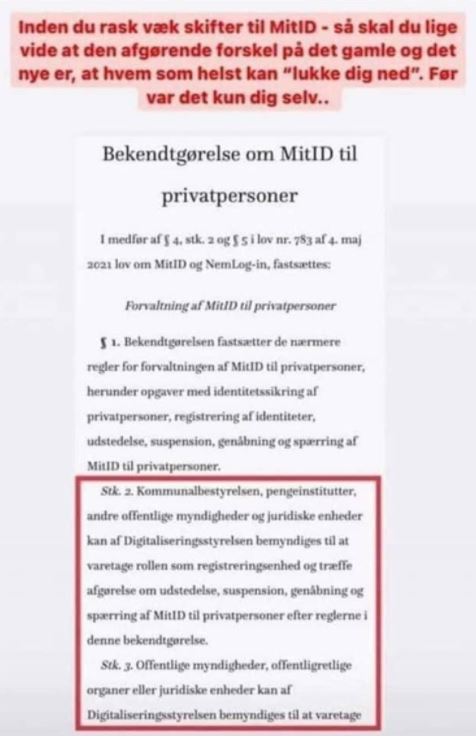 Inden du rask væk skifter til MitID - så skal du lige vide at den afgørende forskel på det gamle og det nye er, at hvem som helst kan "lukke dig ned". Før var det kun dig selv..

Bekendtgørelse om MitID til privatpersoner

I medfør af § 4, stk. 2 og § 5 i lov nr. 783 af 4. maj 2021 lov om MitID og NemLog-in, fastsættes:

Forvaltning af MitID til privatpersoner

§ 1. Bekendtgørelsen fastsætter de nærmere regler for forvaltningen af MitID til privatpersoner, herunder opgaver med identitetssikring af privatpersoner, registrering af identiteter, udstedelse, suspension, genåbning og spærring af MitID til privatpersoner.

Stk. 2. Kommunalbestyrelsen, pengeinstitutter, andre offentlige myndigheder og juridiske enheder kan af Digitaliseringsstyrelsen bemyndiges til at varetage rollen som registreringsenhed og træffe afgørelse om udstedelse, suspension, genåbning og spærring af MitID til privatpersoner efter reglerne i denne bekendtgørelse.

Stk. 3. Offentlige myndigheder, offentligretlige organer eller juridiske enheder kan af Digitaliseringsstyrelsen bemyndiges til at varetage